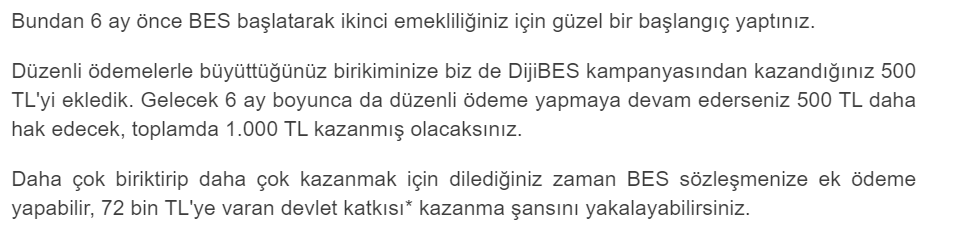 Bundan 6 ay önce BES başlatarak ikinci emekliliğiniz için güzel bir başlangıç yaptınız.

Düzenli ödemelerle büyüttüğünüz birikiminize biz de DijiBES kampanyasından kazandığınız 500 TL'yi ekledik. Gelecek 6 ay boyunca da düzenli ödeme yapmaya devam ederseniz 500 TL daha hak edecek, toplamda 1.000 TL kazanmış olacaksınız.

Daha çok biriktirip daha çok kazanmak için dilediğiniz zaman BES sözleşmenize ek ödeme yapabilir, 72 bin TL'ye varan devlet katkısı* kazanma şansını yakalayabilirsiniz.